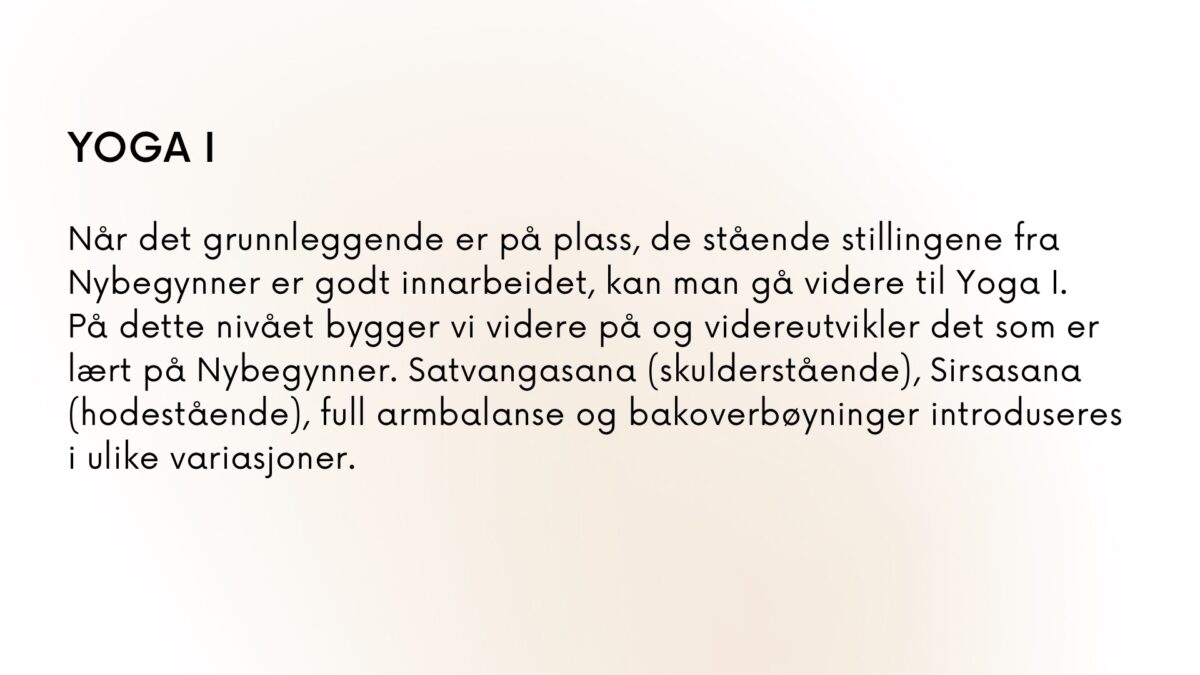 YOGA I

Når det grunnleggende er på plass, de stående stillingene fra Nybegynner er godt innarbeidet, kan man gå videre til Yoga I. På dette nivået bygger vi videre på og videreutvikler det som er lært på Nybegynner. Satvangasana (skulderstående), Sirsasana (hodestående), full armbalanse og bakoverbøyninger introduseres i ulike variasjoner.